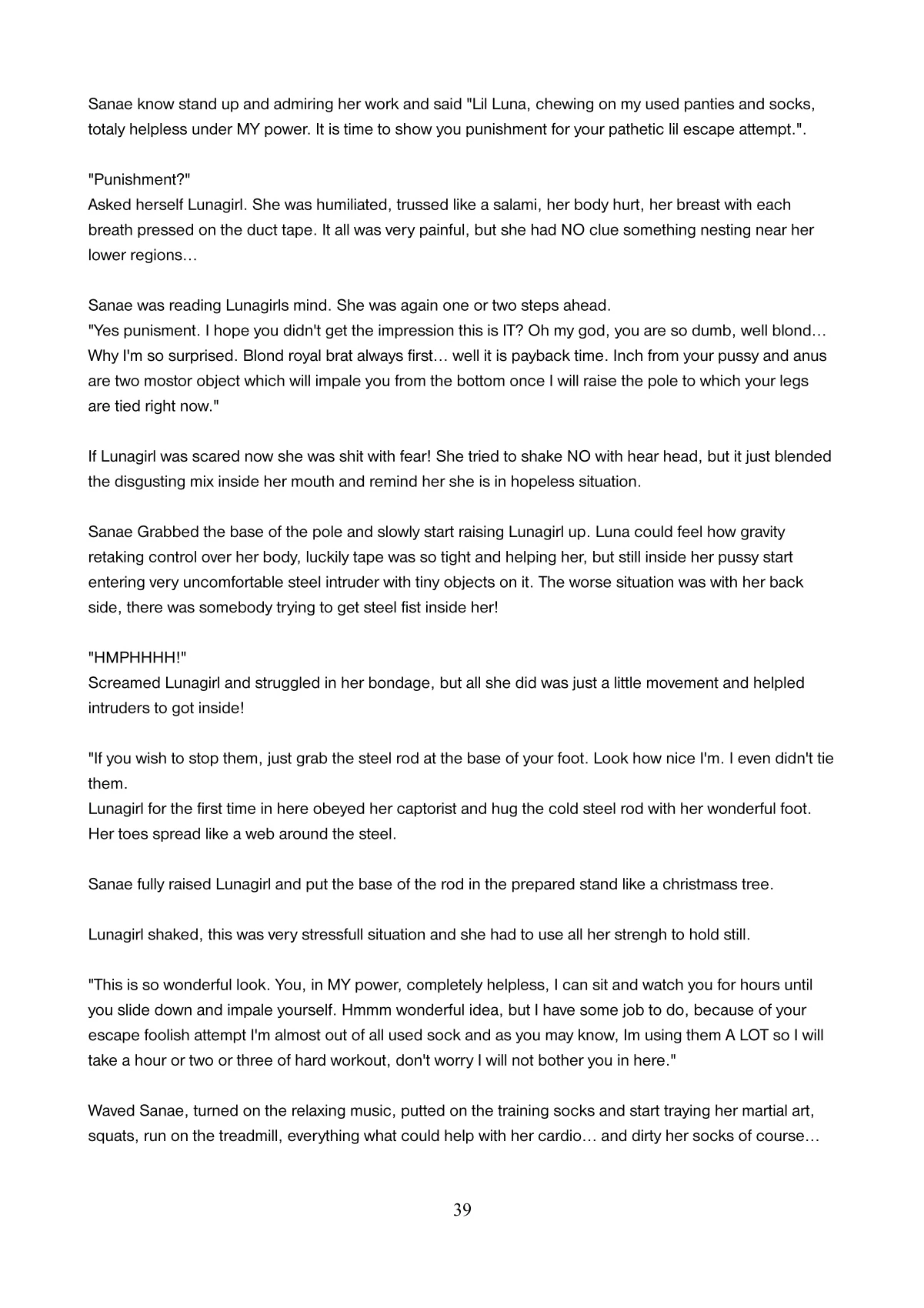 Sanae know stand up and admiring her work and said "Lil Luna, chewing on my used panties and socks, totaly helpless under MY power. It is time to show you punishment for your pathetic lil escape attempt.".

"Punishment?"
Asked herself Lunagirl. She was humiliated, trussed like a salami, her body hurt, her breast with each breath pressed on the duct tape. It all was very painful, but she had NO clue something nesting near her lower regions…

Sanae was reading Lunagirls mind. She was again one or two steps ahead.
"Yes punisment. I hope you didn't get the impression this is IT? Oh my god, you are so dumb, well blond… Why I'm so surprised. Blond royal brat always first… well it is payback time. Inch from your pussy and anus are two mostor object which will impale you from the bottom once I will raise the pole to which your legs are tied right now."

If Lunagirl was scared now she was shit with fear! She tried to shake NO with hear head, but it just blended the disgusting mix inside her mouth and remind her she is in hopeless situation.

Sanae Grabbed the base of the pole and slowly start raising Lunagirl up. Luna could feel how gravity retaking control over her body, luckily tape was so tight and helping her, but still inside her pussy start entering very uncomfortable steel intruder with tiny objects on it. The worse situation was with her back side, there was somebody trying to get steel fist inside her!

"HMPHHHH!"
Screamed Lunagirl and struggled in her bondage, but all she did was just a little movement and helpled intruders to got inside!

"If you wish to stop them, just grab the steel rod at the base of your foot. Look how nice I'm. I even didn't tie them.
Lunagirl for the first time in here obeyed her captorist and hug the cold steel rod with her wonderful foot. Her toes spread like a web around the steel.

Sanae fully raised Lunagirl and put the base of the rod in the prepared stand like a christmass tree.

Lunagirl shaked, this was very stressfull situation and she had to use all her strengh to hold still.

"This is so wonderful look. You, in MY power, completely helpless, I can sit and watch you for hours until you slide down and impale yourself. Hmmm wonderful idea, but I have some job to do, because of your escape foolish attempt I'm almost out of all used sock and as you may know, Im using them A LOT so I will take a hour or two or three of hard workout, don't worry I will not bother you in here."

Waved Sanae, turned on the relaxing music, putted on the training socks and start traying her martial art, squats, run on the treadmill, everything what could help with her cardio… and dirty her socks of course…

39